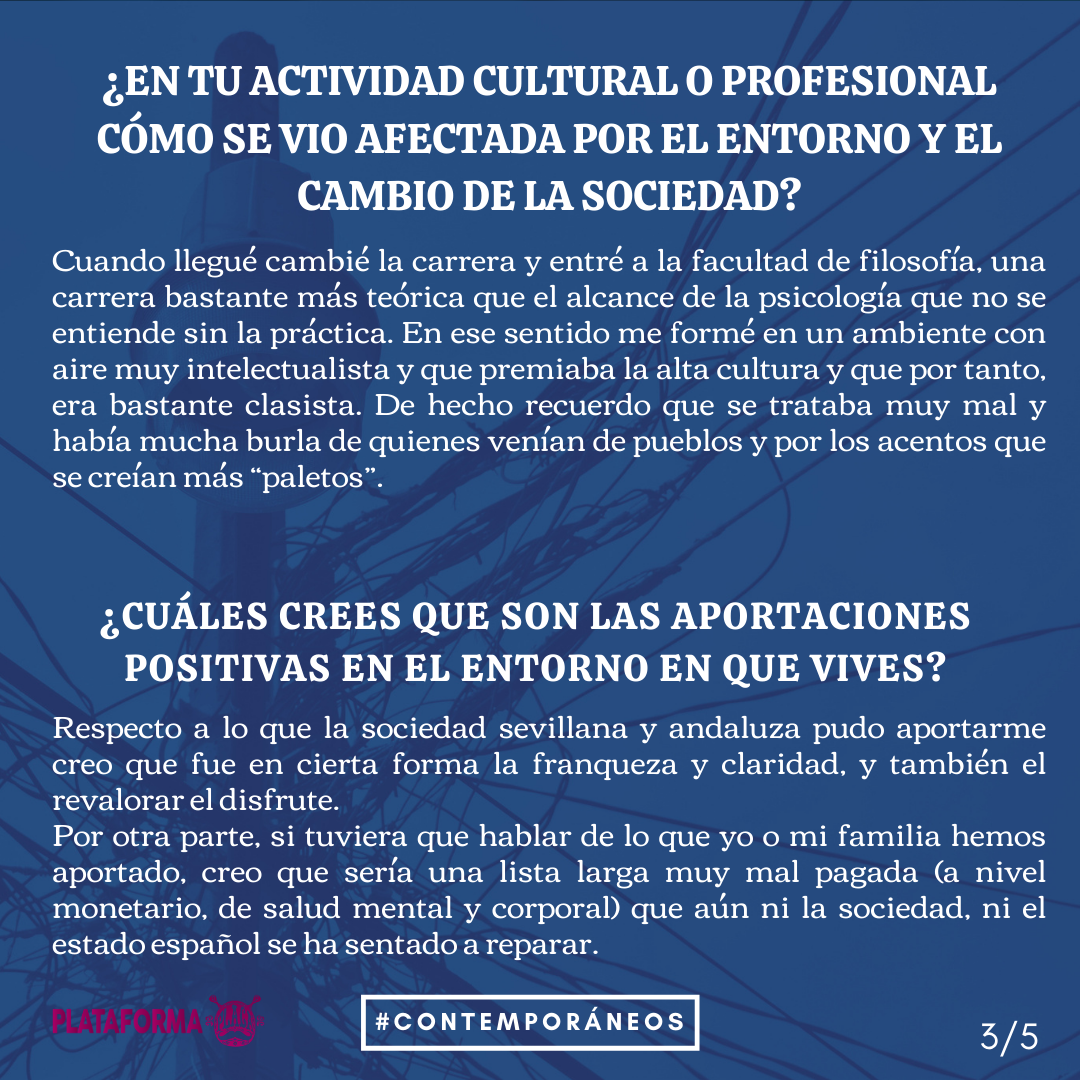 ¿EN TU ACTIVIDAD CULTURAL O PROFESIONAL CÓMO SE VIO AFECTADA POR EL ENTORNO Y EL CAMBIO DE LA SOCIEDAD?

Cuando llegué cambié la carrera y entré a la facultad de filosofía, una carrera bastante más teórica que el alcance de la psicología que no se entiende sin la práctica. En ese sentido me formé en un ambiente con aire muy intelectualista y que premiaba la alta cultura y que por tanto, era bastante clasista. De hecho recuerdo que se trataba muy mal y había mucha burla de quienes venían de pueblos y por los acentos que se creían más "paletos".

¿CUÁLES CREES QUE SON LAS APORTACIONES POSITIVAS EN EL ENTORNO EN QUE VIVES?

Respecto a lo que la sociedad sevillana y andaluza pudo aportarme creo que fue en cierta forma la franqueza y claridad, y también el revalorar el disfrute.

Por otra parte, si tuviera que hablar de lo que yo o mi familia hemos aportado, creo que sería una lista larga muy mal pagada (a nivel monetario, de salud mental y corporal) que aún ni la sociedad, ni el estado español se ha sentado a reparar.

PLATAFORMA

#CONTEMPORÁNEOS

3/5